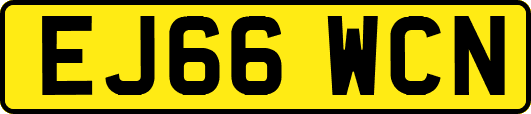 EJ66 WCN